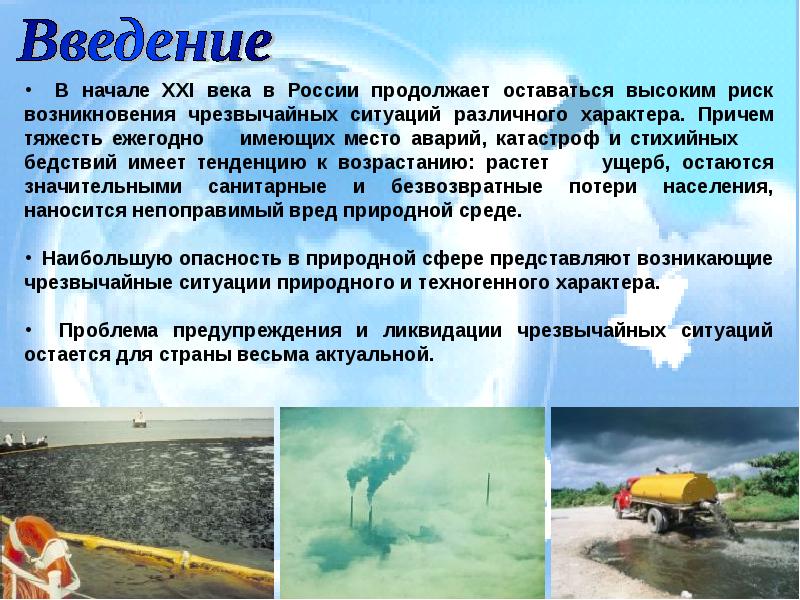 Введение

• В начале XXI века в России продолжает оставаться высоким риск возникновения чрезвычайных ситуаций различного характера. Причем тяжесть ежегодно имеющих место аварий, катастроф и стихийных бедствий имеет тенденцию к возрастанию: растет ущерб, остаются значительными санитарные и безвозвратные потери населения, наносится непоправимый вред природной среде.

• Наибольшую опасность в природной сфере представляют возникающие чрезвычайные ситуации природного и техногенного характера.

• Проблема предупреждения и ликвидации чрезвычайных ситуаций остается для страны весьма актуальной.